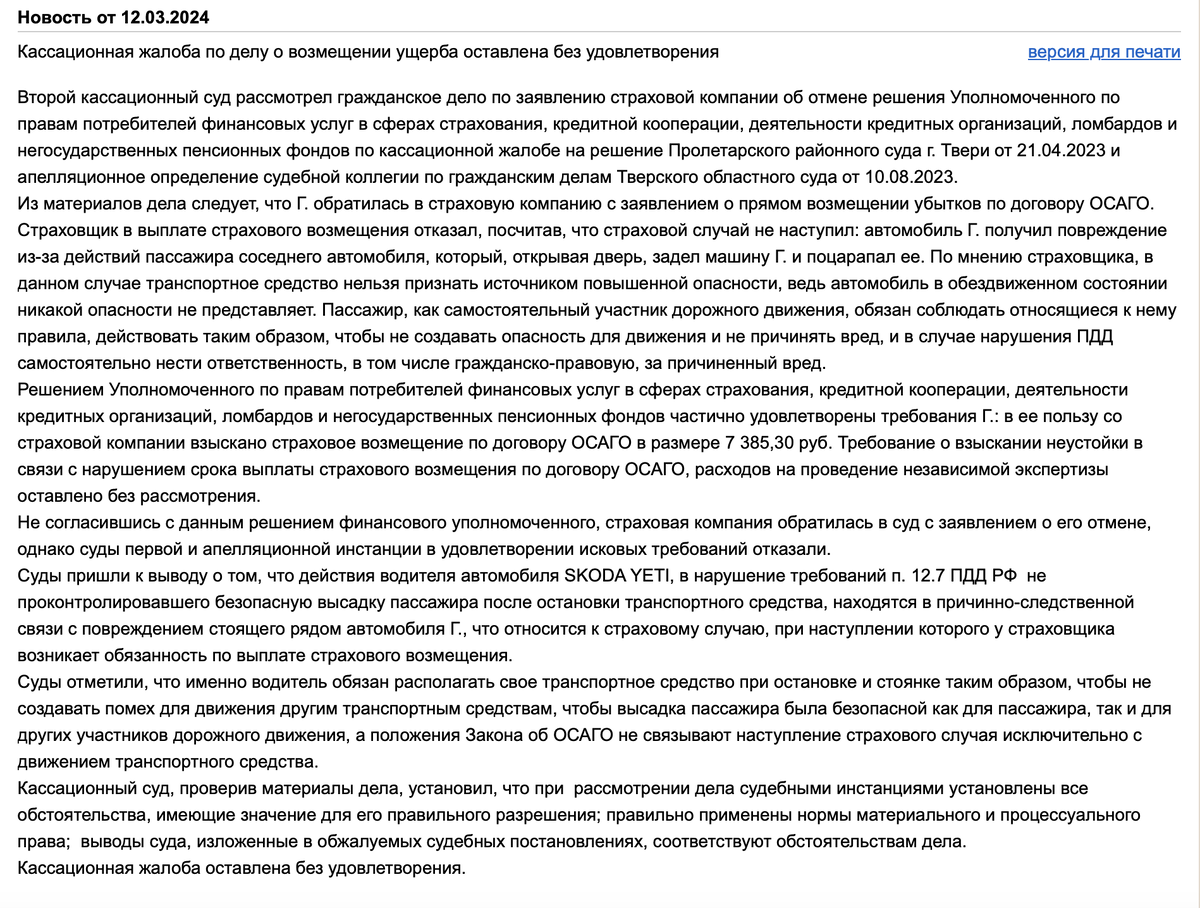 Новость от 12.03.2024

Кассационная жалоба по делу о возмещении ущерба оставлена без удовлетворения

версия для печати

Второй кассационный суд рассмотрел гражданское дело по заявлению страховой компании об отмене решения Уполномоченного по правам потребителей финансовых услуг в сферах страхования, кредитной кооперации, деятельности кредитных организаций, ломбардов и негосударственных пенсионных фондов по кассационной жалобе на решение Пролетарского районного суда г. Твери от 21.04.2023 и апелляционное определение судебной коллегии по гражданским делам Тверского областного суда от 10.08.2023.
Из материалов дела следует, что Г. обратилась в страховую компанию с заявлением о прямом возмещении убытков по договору ОСАГО. Страховщик в выплате страхового возмещения отказал, посчитав, что страховой случай не наступил: автомобиль Г. получил повреждение из-за действий пассажира соседнего автомобиля, который, открывая дверь, задел машину Г. и поцарапал ее. По мнению страховщика, в данном случае транспортное средство нельзя признать источником повышенной опасности, ведь автомобиль в обездвиженном состоянии никакой опасности не представляет. Пассажир, как самостоятельный участник дорожного движения, обязан соблюдать относящиеся к нему правила, действовать таким образом, чтобы не создавать опасность для движения и не причинять вред, и в случае нарушения ПДД самостоятельно нести ответственность, в том числе гражданско-правовую, за причиненный вред.
Решением Уполномоченного по правам потребителей финансовых услуг в сферах страхования, кредитной кооперации, деятельности кредитных организаций, ломбардов и негосударственных пенсионных фондов частично удовлетворены требования Г.: в ее пользу со страховой компании взыскано страховое возмещение по договору ОСАГО в размере 7 385,30 руб. Требование о взыскании неустойки в связи с нарушением срока выплаты страхового возмещения по договору ОСАГО, расходов на проведение независимой экспертизы оставлено без рассмотрения.
Не согласившись с данным решением финансового уполномоченного, страховая компания обратилась в суд с заявлением о его отмене, однако суды первой и апелляционной инстанции в удовлетворении исковых требований отказали.
Суды пришли к выводу о том, что действия водителя автомобиля SKODA YETI, в нарушение требований п. 12.7 ПДД РФ не проконтролировавшего безопасную высадку пассажира после остановки транспортного средства, находятся в причинно-следственной связи с повреждением стоящего рядом автомобиля Г., что относится к страховому случаю, при наступлении которого у страховщика возникает обязанность по выплате страхового возмещения.
Суды отметили, что именно водитель обязан располагать свое транспортное средство при остановке и стоянке таким образом, чтобы не создавать помех для движения другим транспортным средствам, чтобы высадка пассажира была безопасной как для пассажира, так и для других участников дорожного движения, а положения Закона об ОСАГО не связывают наступление страхового случая исключительно с движением транспортного средства.
Кассационный суд, проверив материалы дела, установил, что при рассмотрении дела судебными инстанциями установлены все обстоятельства, имеющие значение для его правильного разрешения; правильно применены нормы материального и процессуального права; выводы суда, изложенные в обжалуемых судебных постановлениях, соответствуют обстоятельствам дела.
Кассационная жалоба оставлена без удовлетворения.